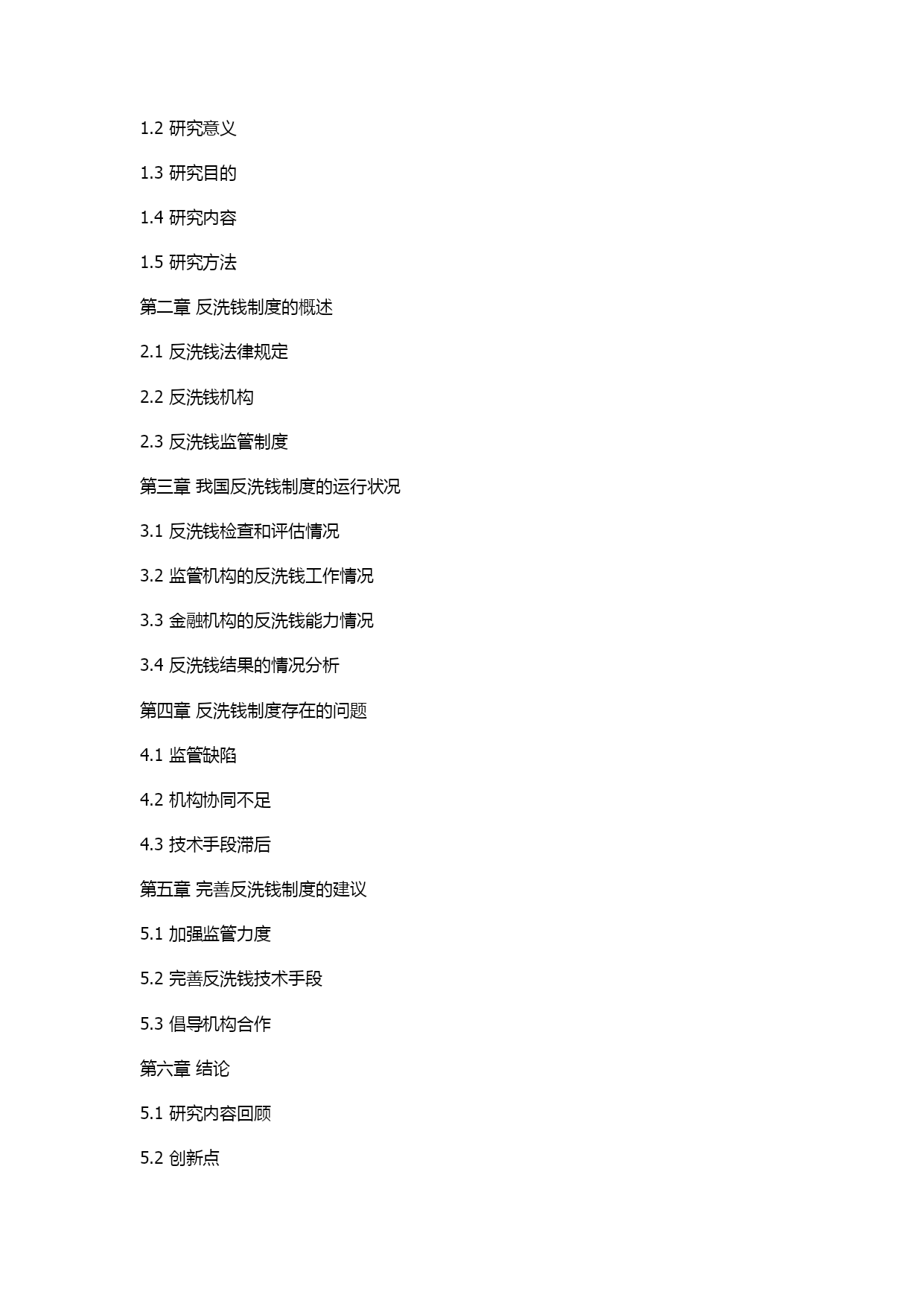 1.2 研究意义

1.3 研究目的

1.4 研究内容

1.5 研究方法

第二章 反洗钱制度的概述

2.1 反洗钱法律规定

2.2 反洗钱机构

2.3 反洗钱监管制度

第三章 我国反洗钱制度的运行状况

3.1 反洗钱检查和评估情况

3.2 监管机构的反洗钱工作情况

3.3 金融机构的反洗钱能力情况

3.4 反洗钱结果的情况分析

第四章 反洗钱制度存在的问题

4.1 监管缺陷

4.2 机构协同不足

4.3 技术手段滞后

第五章 完善反洗钱制度的建议

5.1 加强监管力度

5.2 完善反洗钱技术手段

5.3 倡导机构合作

第六章 结论

5.1 研究内容回顾

5.2 创新点